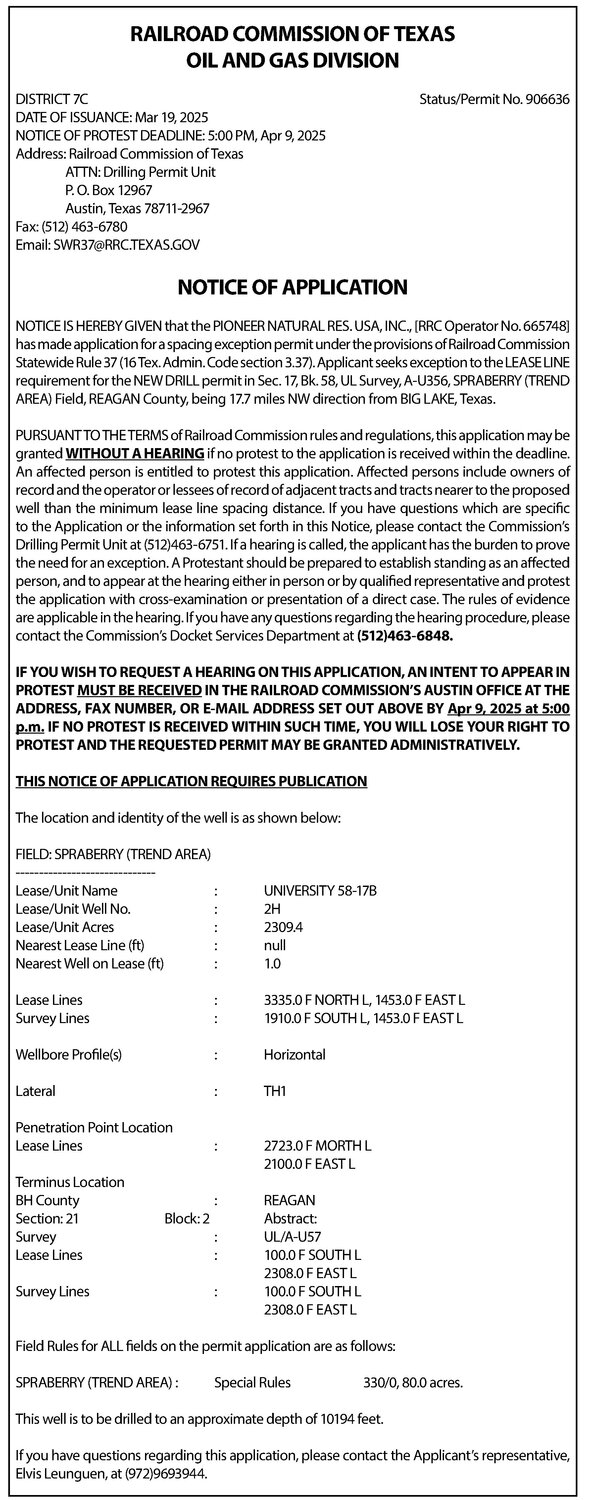 RAILROAD COMMISSION OF TEXAS
OIL AND GAS DIVISION

DISTRICT 7C
Status/Permit No. 906636
DATE OF ISSUANCE: Mar 19, 2025
NOTICE OF PROTEST DEADLINE: 5:00 PM, Apr 9, 2025
Address: Railroad Commission of Texas
ATTN: Drilling Permit Unit
P. O. Box 12967
Austin, Texas 78711-2967
Fax: (512) 463-6780
Email: SWR37@RRC.TEXAS.GOV

NOTICE OF APPLICATION

NOTICE IS HEREBY GIVEN that the PIONEER NATURAL RES. USA, INC., [RRC Operator No. 665748] has made application for a spacing exception permit under the provisions of Railroad Commission Statewide Rule 37 (16 Tex. Admin. Code section 3.37). Applicant seeks exception to the LEASE LINE requirement for the NEW DRILL permit in Sec. 17, Bk. 58, UL Survey, A-U356, SPRABERRY (TREND AREA) Field, REAGAN County, being 17.7 miles NW direction from BIG LAKE, Texas.

PURSUANT TO THE TERMS of Railroad Commission rules and regulations, this application may be granted WITHOUT A HEARING if no protest to the application is received within the deadline. An affected person is entitled to protest this application. Affected persons include owners of record and the operator or lessees of record of adjacent tracts and tracts nearer to the proposed well than the minimum lease line spacing distance. If you have questions which are specific to the Application or the information set forth in this Notice, please contact the Commission's Drilling Permit Unit at (512)463-6751. If a hearing is called, the applicant has the burden to prove the need for an exception. A Protestant should be prepared to establish standing as an affected person, and to appear at the hearing either in person or by qualified representative and protest the application with cross-examination or presentation of a direct case. The rules of evidence are applicable in the hearing. If you have any questions regarding the hearing procedure, please contact the Commission's Docket Services Department at (512)463-6848.

IF YOU WISH TO REQUEST A HEARING ON THIS APPLICATION, AN INTENT TO APPEAR IN PROTEST MUST BE RECEIVED IN THE RAILROAD COMMISSION'S AUSTIN OFFICE AT THE ADDRESS, FAX NUMBER, OR E-MAIL ADDRESS SET OUT ABOVE BY Apr 9, 2025 at 5:00 p.m. IF NO PROTEST IS RECEIVED WITHIN SUCH TIME, YOU WILL LOSE YOUR RIGHT TO PROTEST AND THE REQUESTED PERMIT MAY BE GRANTED ADMINISTRATIVELY.

THIS NOTICE OF APPLICATION REQUIRES PUBLICATION

The location and identity of the well is as shown below:

FIELD: SPRABERRY (TREND AREA)
------------------------------
Lease/Unit Name : UNIVERSITY 58-17B
Lease/Unit Well No. : 2H
Lease/Unit Acres : 2309.4
Nearest Lease Line (ft) : null
Nearest Well on Lease (ft) : 1.0

Lease Lines : 3335.0 F NORTH L, 1453.0 F EAST L
Survey Lines : 1910.0 F SOUTH L, 1453.0 F EAST L

Wellbore Profile(s) : Horizontal

Lateral : TH1

Penetration Point Location
Lease Lines : 2723.0 F MORTH L
2100.0 F EAST L
Terminus Location
BH County : REAGAN
Section: 21 Block: 2 Abstract:
Survey : UL/A-U57
Lease Lines : 100.0 F SOUTH L
2308.0 F EAST L
Survey Lines : 100.0 F SOUTH L
2308.0 F EAST L

Field Rules for ALL fields on the permit application are as follows:

SPRABERRY (TREND AREA) : Special Rules 330/0, 80.0 acres.

This well is to be drilled to an approximate depth of 10194 feet.

If you have questions regarding this application, please contact the Applicant's representative, Elvis Leunguen, at (972)9693944.